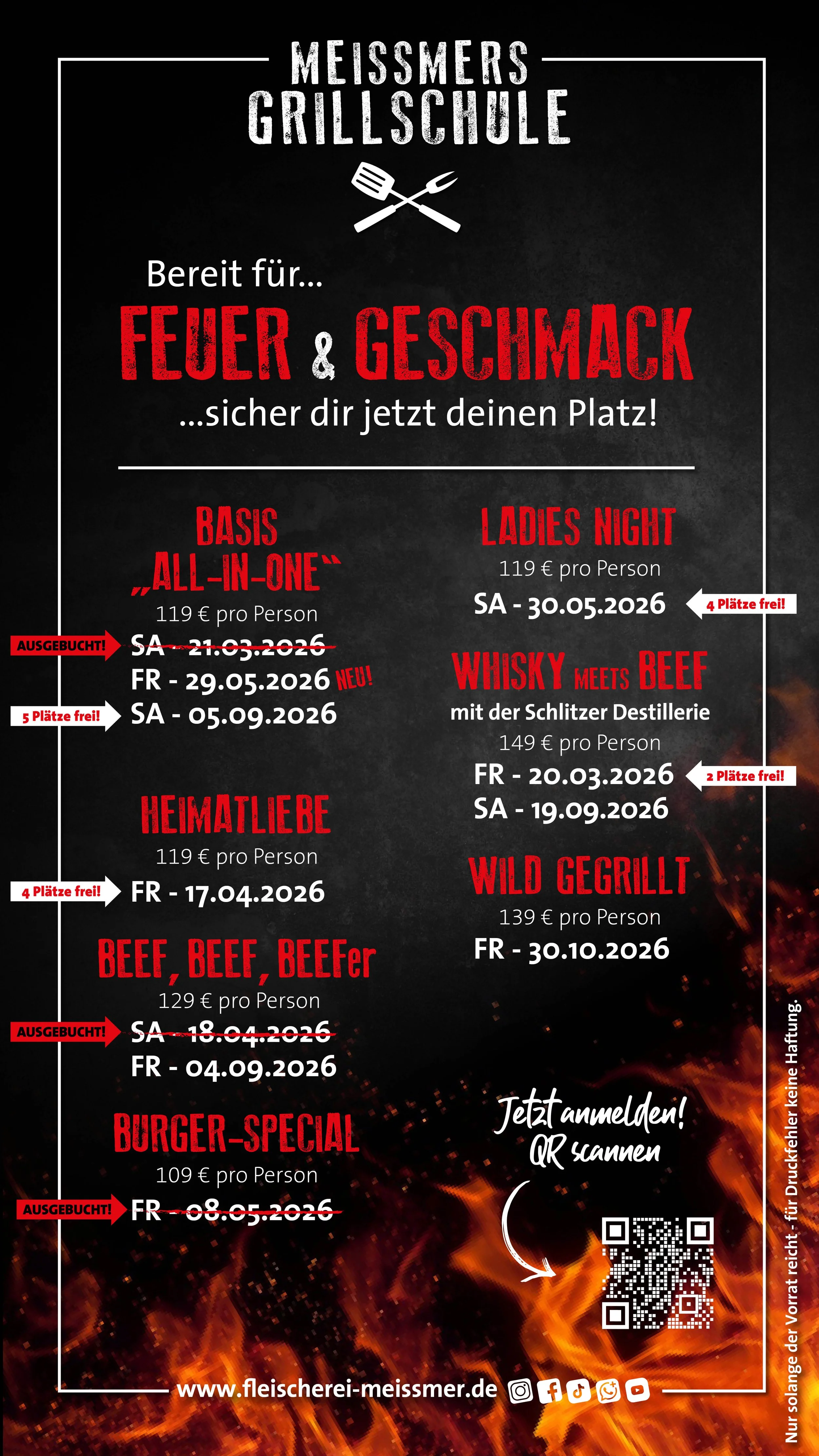 MEISSMERS
GRILLSCHULE

Bereit für...
FEUER & GESCHMACK
...sicher dir jetzt deinen Platz!

BASIS
„ALL-IN-ONE“
119 € pro Person
AUSGEBUCHT! SA - 21.03.2026
FR - 29.05.2026 NEU!
5 Plätze frei! SA - 05.09.2026

HEIMATLIEBE
119 € pro Person
4 Plätze frei! FR - 17.04.2026

BEEF, BEEF, BEEFer
129 € pro Person
AUSGEBUCHT! SA - 18.04.2026
FR - 04.09.2026

BURGER-SPECIAL
109 € pro Person
AUSGEBUCHT! FR - 08.05.2026

LADIES NIGHT
119 € pro Person
SA - 30.05.2026 4 Plätze frei!

WHISKY MEETS BEEF
mit der Schlitzer Destillerie
149 € pro Person
FR - 20.03.2026 2 Plätze frei!
SA - 19.09.2026

WILD GEGRILLT
139 € pro Person
FR - 30.10.2026

Jetzt anmelden!
QR scannen

www.fleischerei-meissmer.de

Nur solange der Vorrat reicht - für Druckfehler keine Haftung.